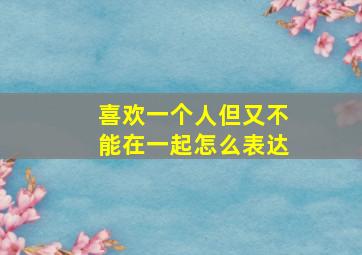 喜欢一个人但又不能在一起怎么表达